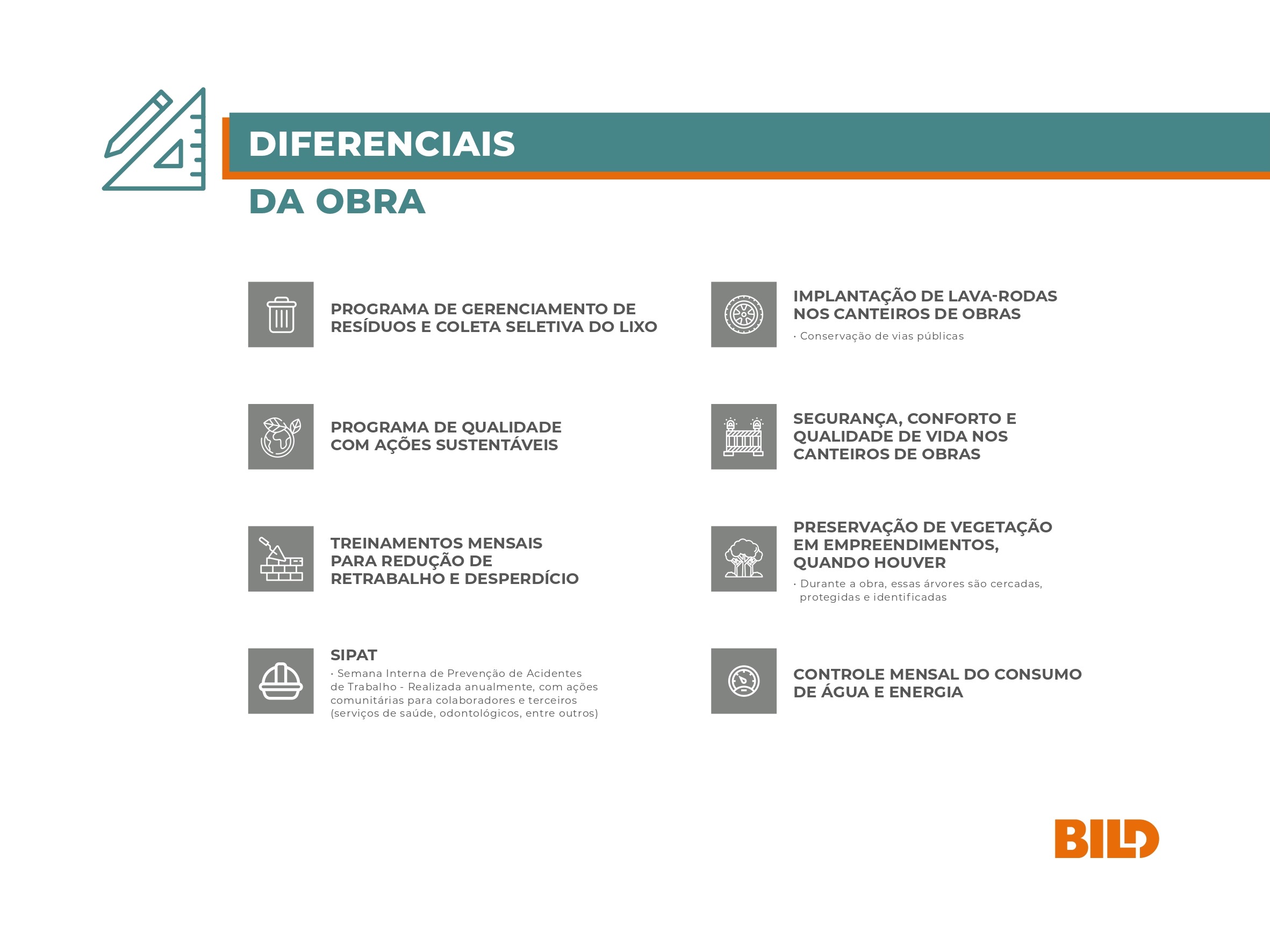 DIFERENCIAIS
DA OBRA

PROGRAMA DE GERENCIAMENTO DE RESÍDUOS E COLETA SELETIVA DO LIXO

PROGRAMA DE QUALIDADE COM AÇÕES SUSTENTÁVEIS

TREINAMENTOS MENSAIS PARA REDUÇÃO DE RETRABALHO E DESPERDÍCIO

SIPAT
• Semana Interna de Prevenção de Acidentes de Trabalho - Realizada anualmente, com ações comunitárias para colaboradores e terceiros (serviços de saúde, odontológicos, entre outros)

IMPLANTAÇÃO DE LAVA-RODAS NOS CANTEIROS DE OBRAS
• Conservação de vias públicas

SEGURANÇA, CONFORTO E QUALIDADE DE VIDA NOS CANTEIROS DE OBRAS

PRESERVAÇÃO DE VEGETAÇÃO EM EMPREENDIMENTOS, QUANDO HOUVER
• Durante a obra, essas árvores são cercadas, protegidas e identificadas

CONTROLE MENSAL DO CONSUMO DE ÁGUA E ENERGIA

BILD